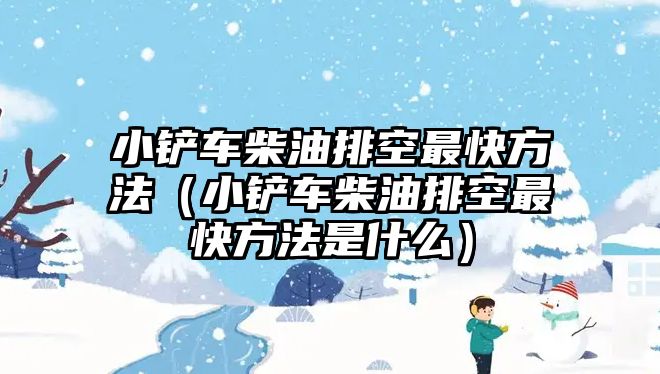 小铲车柴油排空最快方法（小铲车柴油排空最快方法是什么）